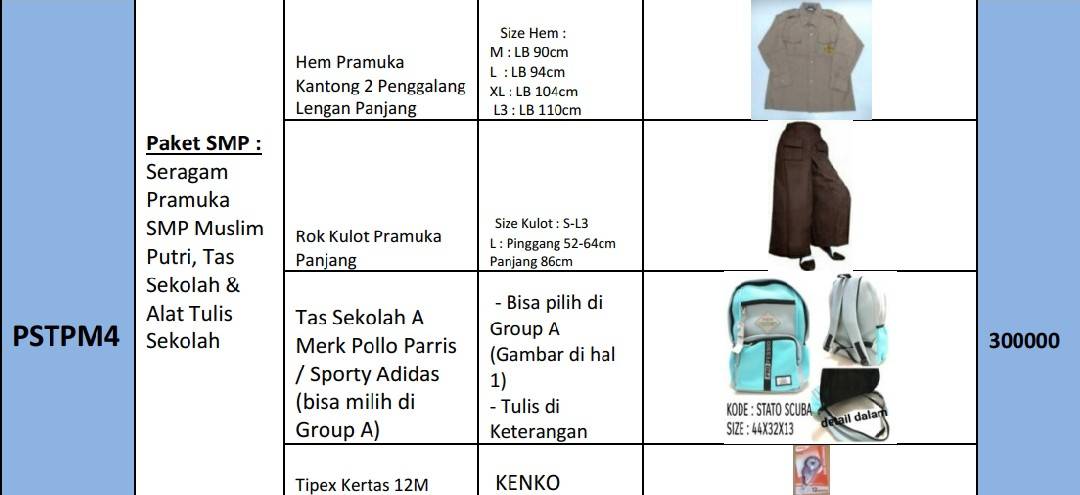 | PSTPM4 | Paket SMP : Seragam Pramuka SMP Muslim Putri, Tas Sekolah & Alat Tulis Sekolah | Hem Pramuka Kantong 2 Penggalang Lengan Panjang | Size Hem : M : LB 90cm L : LB 94cm XL : LB 104cm L3 : LB 110cm | | 300000 |
|---|---|---|---|---|---|
| | | Rok Kulot Pramuka Panjang | Size Kulot : S-L3 L : Pinggang 52-64cm Panjang 86cm | | |
| | | Tas Sekolah A Merk Pollo Parris / Sporty Adidas (bisa milih di Group A) | - Bisa pilih di Group A (Gambar di hal 1) - Tulis di Keterangan | KODE : STATO SCUBA SIZE : 44X32X13 detail dalam | |
| | | Tipex Kertas 12M | KENKO | | |